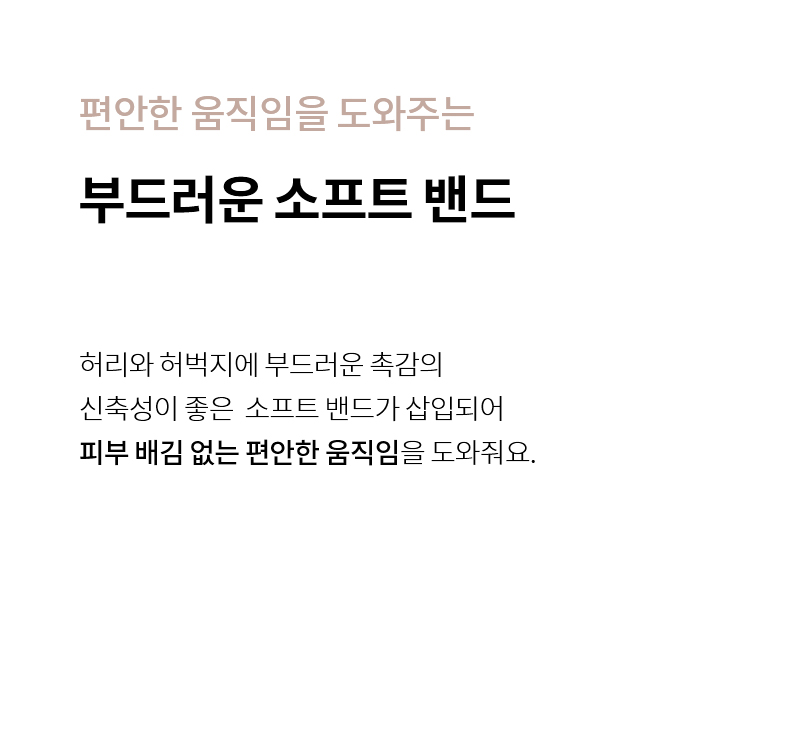 편안한 움직임을 도와주는

부드러운 소프트 밴드

허리와 허벅지에 부드러운 촉감의
신축성이 좋은 소프트 밴드가 삽입되어
피부 배김 없는 편안한 움직임을 도와줘요.